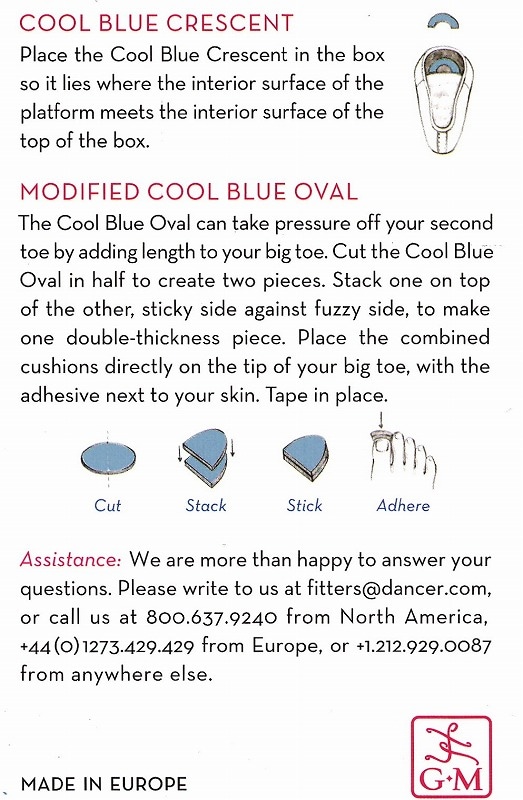 COOL BLUE CRESCENT

Place the Cool Blue Crescent in the box so it lies where the interior surface of the platform meets the interior surface of the top of the box.

MODIFIED COOL BLUE OVAL

The Cool Blue Oval can take pressure off your second toe by adding length to your big toe. Cut the Cool Blue Oval in half to create two pieces. Stack one on top of the other, sticky side against fuzzy side, to make one double-thickness piece. Place the combined cushions directly on the tip of your big toe, with the adhesive next to your skin. Tape in place.

Cut Stack Stick Adhere

Assistance: We are more than happy to answer your questions. Please write to us at fitters@dancer.com, or call us at 800.637.9240 from North America, +44(0)1273.429.429 from Europe, or +1.212.929.0087 from anywhere else.

MADE IN EUROPE

G·M